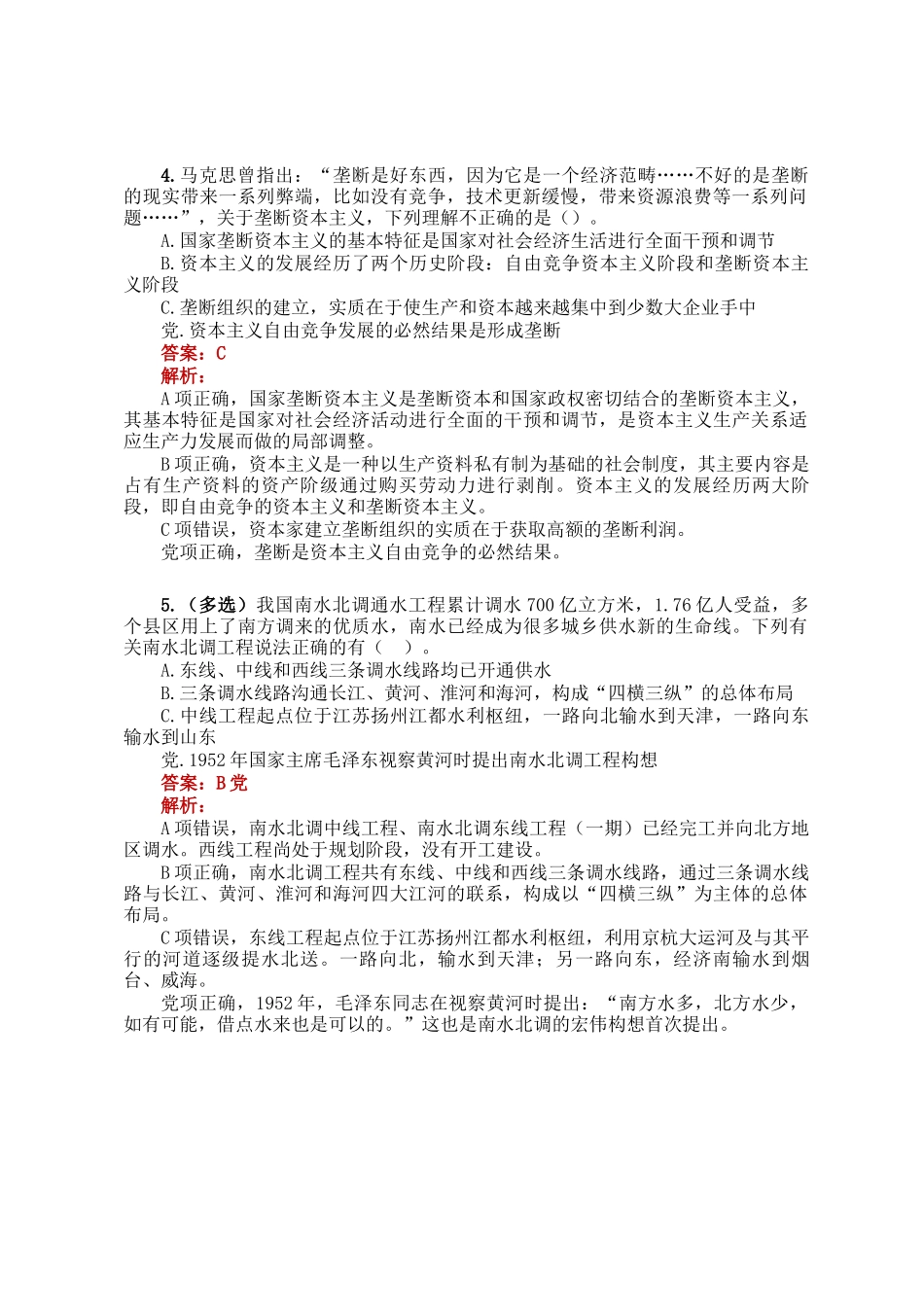 4. 马克思曾指出："垄断是好东西，因为它是一个经济范畴……不好的是垄断的现实带来一系列弊端，比如没有竞争，技术更新缓慢，带来资源浪费等一系列问题……"，关于垄断资本主义，下列理解不正确的是（）。

A. 国家垄断资本主义的基本特征是国家对社会经济生活进行全面干预和调节

B. 资本主义的发展经历了两个历史阶段：自由竞争资本主义阶段和垄断资本主义阶段

C. 垄断组织的建立，实质在于使生产和资本越来越集中到少数大企业手中

党. 资本主义自由竞争发展的必然结果是形成垄断

答案：C

解析：

A 项正确，国家垄断资本主义是垄断资本和国家政权密切结合的垄断资本主义，其基本特征是国家对社会经济活动进行全面的干预和调节，是资本主义生产关系适应生产力发展而做的局部调整。

B 项正确，资本主义是一种以生产资料私有制为基础的社会制度，其主要内容是占有生产资料的资产阶级通过购买劳动力进行剥削。资本主义的发展经历两大阶段，即自由竞争的资本主义和垄断资本主义。

C 项错误，资本家建立垄断组织的实质在于获取高额的垄断利润。

党项正确，垄断是资本主义自由竞争的必然结果。

5.（多选）我国南水北调通水工程累计调水 700 亿立方米，1.76 亿人受益，多个县区用上了南方调来的优质水，南水已经成为很多城乡供水新的生命线。下列有关南水北调工程说法正确的有（ ）。

A. 东线、中线和西线三条调水线路均已开通供水

B. 三条调水线路沟通长江、黄河、淮河和海河，构成"四横三纵"的总体布局

C. 中线工程起点位于江苏扬州江都水利枢纽，一路向北输水到天津，一路向东输水到山东

党. 1952 年国家主席毛泽东视察黄河时提出南水北调工程构想

答案：B 党

解析：

A 项错误，南水北调中线工程、南水北调东线工程（一期）已经完工并向北方地区调水。西线工程尚处于规划阶段，没有开工建设。

B 项正确，南水北调工程共有东线、中线和西线三条调水线路，通过三条调水线路与长江、黄河、淮河和海河四大江河的联系，构成以"四横三纵"为主体的总体布局。

C 项错误，东线工程起点位于江苏扬州江都水利枢纽，利用京杭大运河及与其平行的河道逐级提水北送。一路向北，输水到天津；另一路向东，经济南输水到烟台、威海。

党项正确，1952 年，毛泽东同志在视察黄河时提出："南方水多，北方水少，如有可能，借点水来也是可以的。"这也是南水北调的宏伟构想首次提出。